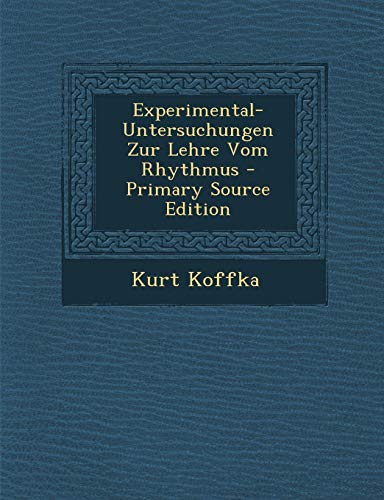 Experimental-Untersuchungen Zur Lehre Vom Rhythmus - Primary Source Edition

Kurt Koffka